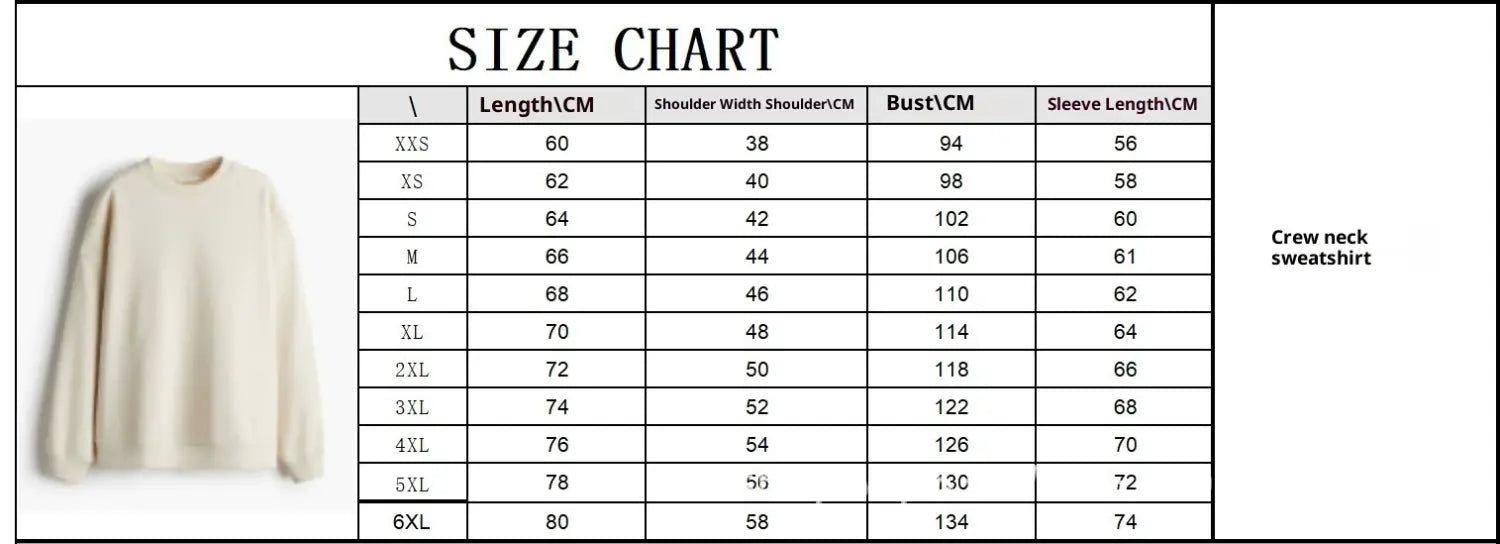 SIZE CHART

| \ | Length\CM | Shoulder Width Shoulder\CM | Bust\CM | Sleeve Length\CM |
|---|---|---|---|---|
| XXS | 60 | 38 | 94 | 56 |
| XS | 62 | 40 | 98 | 58 |
| S | 64 | 42 | 102 | 60 |
| M | 66 | 44 | 106 | 61 |
| L | 68 | 46 | 110 | 62 |
| XL | 70 | 48 | 114 | 64 |
| 2XL | 72 | 50 | 118 | 66 |
| 3XL | 74 | 52 | 122 | 68 |
| 4XL | 76 | 54 | 126 | 70 |
| 5XL | 78 | 56 | 130 | 72 |
| 6XL | 80 | 58 | 134 | 74 |

Crew neck sweatshirt